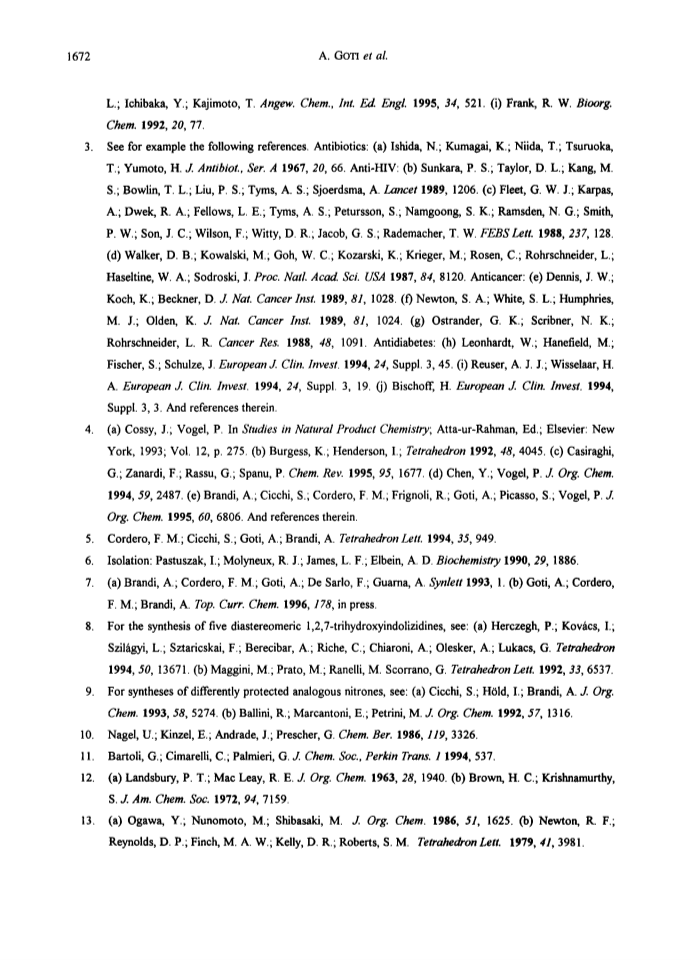 1672

A. GOTI et al.

L.; Ichibaka, Y.; Kajimoto, T. Angew. Chem., Int. Ed. Engl. 1995, 34, 521. (i) Frank, R. W. Bioorg. Chem. 1992, 20, 77.

3. See for example the following references. Antibiotics: (a) Ishida, N.; Kumagai, K.; Niida, T.; Tsuruoka, T.; Yumoto, H. J. Antibiot., Ser. A 1967, 20, 66. Anti-HIV: (b) Sunkara, P. S.; Taylor, D. L.; Kang, M. S.; Bowlin, T. L.; Liu, P. S.; Tyms, A. S.; Sjoerdsma, A. Lancet 1989, 1206. (c) Fleet, G. W. J.; Karpas, A.; Dwek, R. A.; Fellows, L. E.; Tyms, A. S.; Petursson, S.; Namgoong, S. K.; Ramsden, N. G.; Smith, P. W.; Son, J. C.; Wilson, F.; Witty, D. R.; Jacob, G. S.; Rademacher, T. W. FEBS Lett. 1988, 237, 128. (d) Walker, D. B.; Kowalski, M.; Goh, W. C.; Kozarski, K.; Krieger, M.; Rosen, C.; Rohrschneider, L.; Haseltine, W. A.; Sodroski, J. Proc. Natl. Acad. Sci. USA 1987, 84, 8120. Anticancer: (e) Dennis, J. W.; Koch, K.; Beckner, D. J. Nat. Cancer Inst. 1989, 81, 1028. (f) Newton, S. A.; White, S. L.; Humphries, M. J.; Olden, K. J. Nat. Cancer Inst. 1989, 81, 1024. (g) Ostrander, G. K.; Scribner, N. K.; Rohrschneider, L. R. Cancer Res. 1988, 48, 1091. Antidiabetes: (h) Leonhardt, W.; Hanefield, M.; Fischer, S.; Schulze, J. European J. Clin. Invest. 1994, 24, Suppl. 3, 45. (i) Reuser, A. J. J.; Wisselaar, H. A. European J. Clin. Invest. 1994, 24, Suppl. 3, 19. (j) Bischoff, H. European J. Clin. Invest. 1994, Suppl. 3, 3. And references therein.

4. (a) Cossy, J.; Vogel, P. In Studies in Natural Product Chemistry; Atta-ur-Rahman, Ed.; Elsevier: New York, 1993; Vol. 12, p. 275. (b) Burgess, K.; Henderson, I.; Tetrahedron 1992, 48, 4045. (c) Casiraghi, G.; Zanardi, F.; Rassu, G.; Spanu, P. Chem. Rev. 1995, 95, 1677. (d) Chen, Y.; Vogel, P. J. Org. Chem. 1994, 59, 2487. (e) Brandi, A.; Cicchi, S.; Cordero, F. M.; Frignoli, R.; Goti, A.; Picasso, S.; Vogel, P. J. Org. Chem. 1995, 60, 6806. And references therein.

5. Cordero, F. M.; Cicchi, S.; Goti, A.; Brandi, A. Tetrahedron Lett. 1994, 35, 949.

6. Isolation: Pastuszak, I.; Molyneux, R. J.; James, L. F.; Elbein, A. D. Biochemistry 1990, 29, 1886.

7. (a) Brandi, A.; Cordero, F. M.; Goti, A.; De Sarlo, F.; Guarna, A. Synlett 1993, 1. (b) Goti, A.; Cordero, F. M.; Brandi, A. Top. Curr. Chem. 1996, 178, in press.

8. For the synthesis of five diastereomeric 1,2,7-trihydroxyindolizidines, see: (a) Herczegh, P.; Kovács, I.; Szilágyi, L.; Sztaricskai, F.; Berecibar, A.; Riche, C.; Chiaroni, A.; Olesker, A.; Lukacs, G. Tetrahedron 1994, 50, 13671. (b) Maggini, M.; Prato, M.; Ranelli, M. Scorrano, G. Tetrahedron Lett. 1992, 33, 6537.

9. For syntheses of differently protected analogous nitrones, see: (a) Cicchi, S.; Höld, I.; Brandi, A. J. Org. Chem. 1993, 58, 5274. (b) Ballini, R.; Marcantoni, E.; Petrini, M. J. Org. Chem. 1992, 57, 1316.

10. Nagel, U.; Kinzel, E.; Andrade, J.; Prescher, G. Chem. Ber. 1986, 119, 3326.

11. Bartoli, G.; Cimarelli, C.; Palmieri, G. J. Chem. Soc., Perkin Trans. 1 1994, 537.

12. (a) Landsbury, P. T.; Mac Leay, R. E. J. Org. Chem. 1963, 28, 1940. (b) Brown, H. C.; Krishnamurthy, S. J. Am. Chem. Soc. 1972, 94, 7159.

13. (a) Ogawa, Y.; Nunomoto, M.; Shibasaki, M. J. Org. Chem. 1986, 51, 1625. (b) Newton, R. F.; Reynolds, D. P.; Finch, M. A. W.; Kelly, D. R.; Roberts, S. M. Tetrahedron Lett. 1979, 41, 3981.